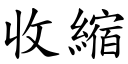 收縮